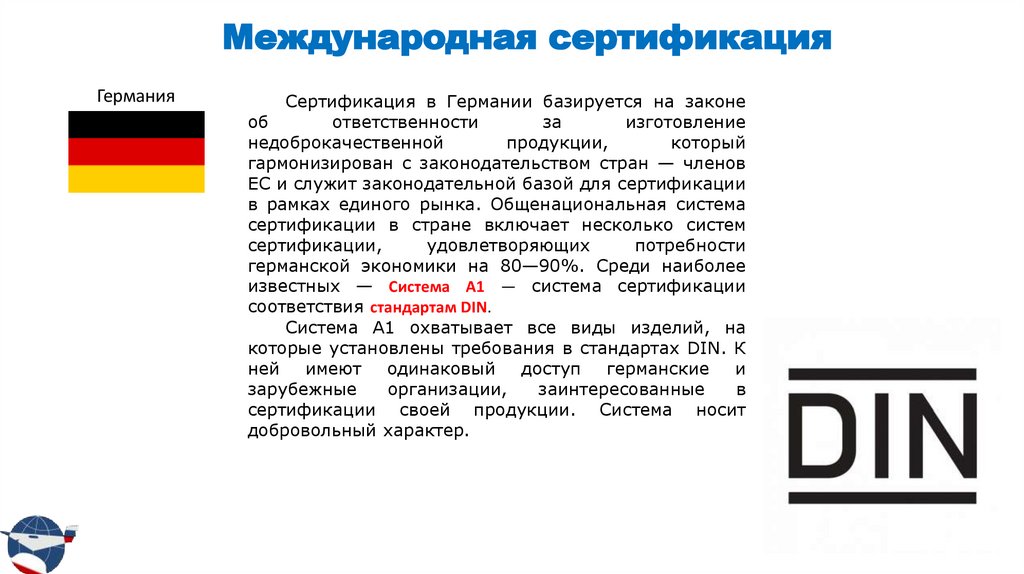 Международная сертификация

Германия

Сертификация в Германии базируется на законе об ответственности за изготовление недоброкачественной продукции, который гармонизирован с законодательством стран — членов ЕС и служит законодательной базой для сертификации в рамках единого рынка. Общенациональная система сертификации в стране включает несколько систем сертификации, удовлетворяющих потребности германской экономики на 80—90%. Среди наиболее известных — Система А1 — система сертификации соответствия стандартам DIN.

Система А1 охватывает все виды изделий, на которые установлены требования в стандартах DIN. К ней имеют одинаковый доступ германские и зарубежные организации, заинтересованные в сертификации своей продукции. Система носит добровольный характер.

DIN